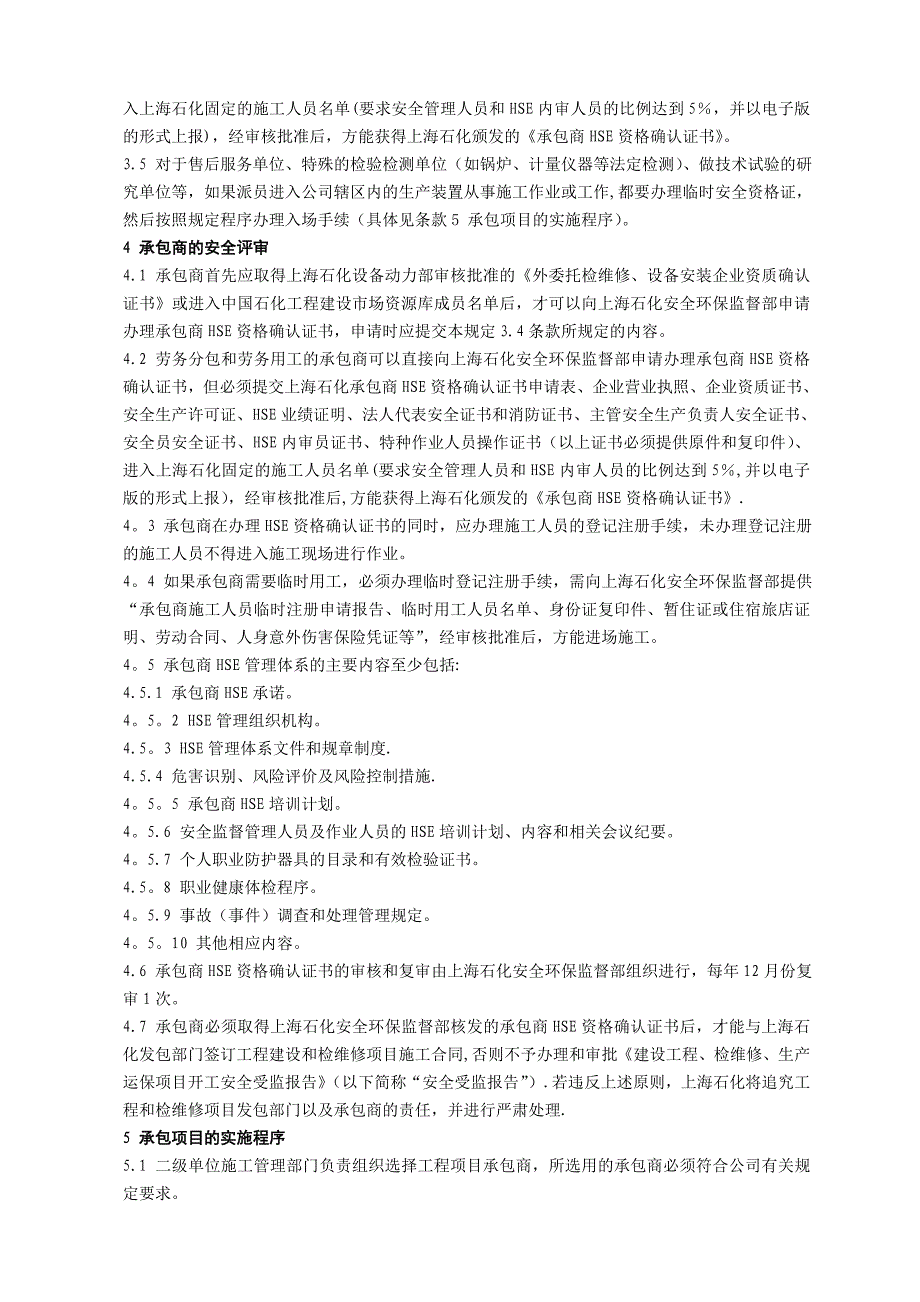 入上海石化固定的施工人员名单(要求安全管理人员和HSE内审人员的比例达到5%，并以电子版的形式上报)，经审核批准后，方能获得上海石化颁发的《承包商HSE资格确认证书》。
3.5 对于售后服务单位、特殊的检验检测单位（如锅炉、计量仪器等法定检测）、做技术试验的研究单位等，如果派员进入公司辖区内的生产装置从事施工作业或工作，都要办理临时安全资格证，然后按照规定程序办理入场手续（具体见条款5 承包项目的实施程序）。
4 承包商的安全评审
4.1 承包商首先应取得上海石化设备动力部审核批准的《外委托检维修、设备安装企业资质确认证书》或进入中国石化工程建设市场资源库成员名单后，才可以向上海石化安全环保监督部申请办理承包商HSE资格确认证书，申请时应提交本规定3.4条款所规定的内容。
4.2 劳务分包和劳务用工的承包商可以直接向上海石化安全环保监督部申请办理承包商HSE资格确认证书，但必须提交上海石化承包商HSE资格确认证书申请表、企业营业执照、企业资质证书、安全生产许可证、HSE业绩证明、法人代表安全证书和消防证书、主管安全生产负责人安全证书、安全员安全证书、HSE内审员证书、特种作业人员操作证书（以上证书必须提供原件和复印件）、进入上海石化固定的施工人员名单(要求安全管理人员和HSE内审人员的比例达到5%,并以电子版的形式上报)，经审核批准后,方能获得上海石化颁发的《承包商HSE资格确认证书》.
4。3 承包商在办理HSE资格确认证书的同时，应办理施工人员的登记注册手续，未办理登记注册的施工人员不得进入施工现场进行作业。
4。4 如果承包商需要临时用工，必须办理临时登记注册手续，需向上海石化安全环保监督部提供“承包商施工人员临时注册申请报告、临时用工人员名单、身份证复印件、暂住证或住宿旅店证明、劳动合同、人身意外伤害保险凭证等”，经审核批准后，方能进场施工。
4。5 承包商HSE管理体系的主要内容至少包括:
4.5.1 承包商HSE承诺。
4。5。2 HSE管理组织机构。
4.5。3 HSE管理体系文件和规章制度.
4.5.4 危害识别、风险评价及风险控制措施.
4。5。5 承包商HSE培训计划。
4。5.6 安全监督管理人员及作业人员的HSE培训计划、内容和相关会议纪要。
4。5.7 个人职业防护器具的目录和有效检验证书。
4.5。8 职业健康体检程序。
4。5.9 事故（事件）调查和处理管理规定。
4。5。10 其他相应内容。
4.6 承包商HSE资格确认证书的审核和复审由上海石化安全环保监督部组织进行，每年12月份复审1次。
4.7 承包商必须取得上海石化安全环保监督部核发的承包商HSE资格确认证书后，才能与上海石化发包部门签订工程建设和检维修项目施工合同,否则不予办理和审批《建设工程、检维修、生产运保项目开工安全受监报告》（以下简称“安全受监报告”）.若违反上述原则，上海石化将追究工程和检维修项目发包部门以及承包商的责任，并进行严肃处理.
5 承包项目的实施程序
5.1 二级单位施工管理部门负责组织选择工程项目承包商，所选用的承包商必须符合公司有关规定要求。